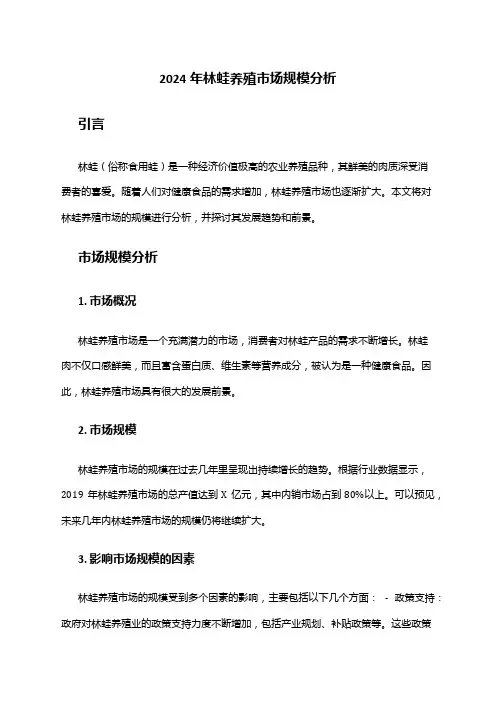 2024 年林蛙养殖市场规模分析

引言

林蛙（俗称食用蛙）是一种经济价值极高的农业养殖品种，其鲜美的肉质深受消费者的喜爱。随着人们对健康食品的需求增加，林蛙养殖市场也逐渐扩大。本文将对林蛙养殖市场的规模进行分析，并探讨其发展趋势和前景。

市场规模分析

1. 市场概况

林蛙养殖市场是一个充满潜力的市场，消费者对林蛙产品的需求不断增长。林蛙肉不仅口感鲜美，而且富含蛋白质、维生素等营养成分，被认为是一种健康食品。因此，林蛙养殖市场具有很大的发展前景。

2. 市场规模

林蛙养殖市场的规模在过去几年里呈现出持续增长的趋势。根据行业数据显示，2019 年林蛙养殖市场的总产值达到 X 亿元，其中内销市场占到 80%以上。可以预见，未来几年内林蛙养殖市场的规模仍将继续扩大。

3. 影响市场规模的因素

林蛙养殖市场的规模受到多个因素的影响，主要包括以下几个方面： - 政策支持：政府对林蛙养殖业的政策支持力度不断增加，包括产业规划、补贴政策等。这些政策